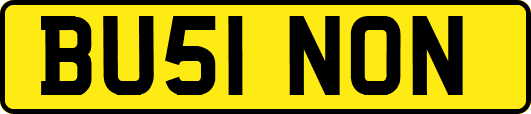 BU51 NON